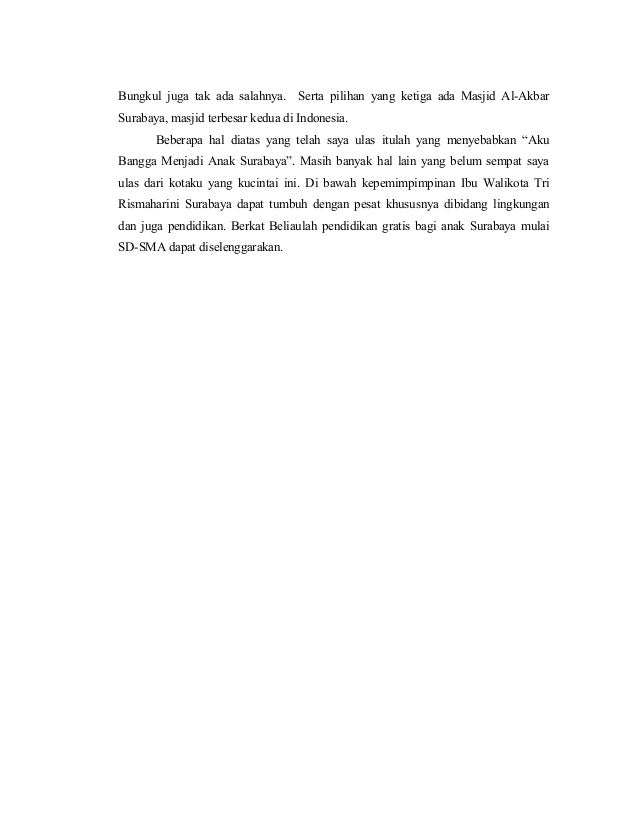 Bungkul juga tak ada salahnya. Serta pilihan yang ketiga ada Masjid Al-Akbar Surabaya, masjid terbesar kedua di Indonesia.

Beberapa hal diatas yang telah saya ulas itulah yang menyebabkan “Aku Bangga Menjadi Anak Surabaya”. Masih banyak hal lain yang belum sempat saya ulas dari kotaku yang kucintai ini. Di bawah kepemimpinan Ibu Walikota Tri Rismaharini Surabaya dapat tumbuh dengan pesat khususnya dibidang lingkungan dan juga pendidikan. Berkat Beliaulah pendidikan gratis bagi anak Surabaya mulai SD-SMA dapat diselenggarakan.